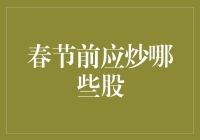 春节前应炒哪些股